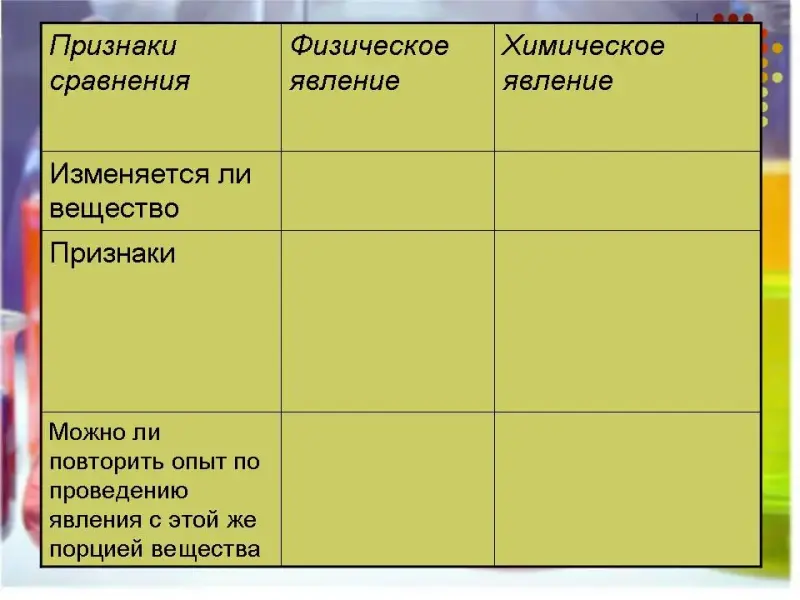 | Признаки сравнения | Физическое явление | Химическое явление |
|---|---|---|
| Изменяется ли вещество | | |
| Признаки | | |
| Можно ли повторить опыт по проведению явления с этой же порцией вещества | | |